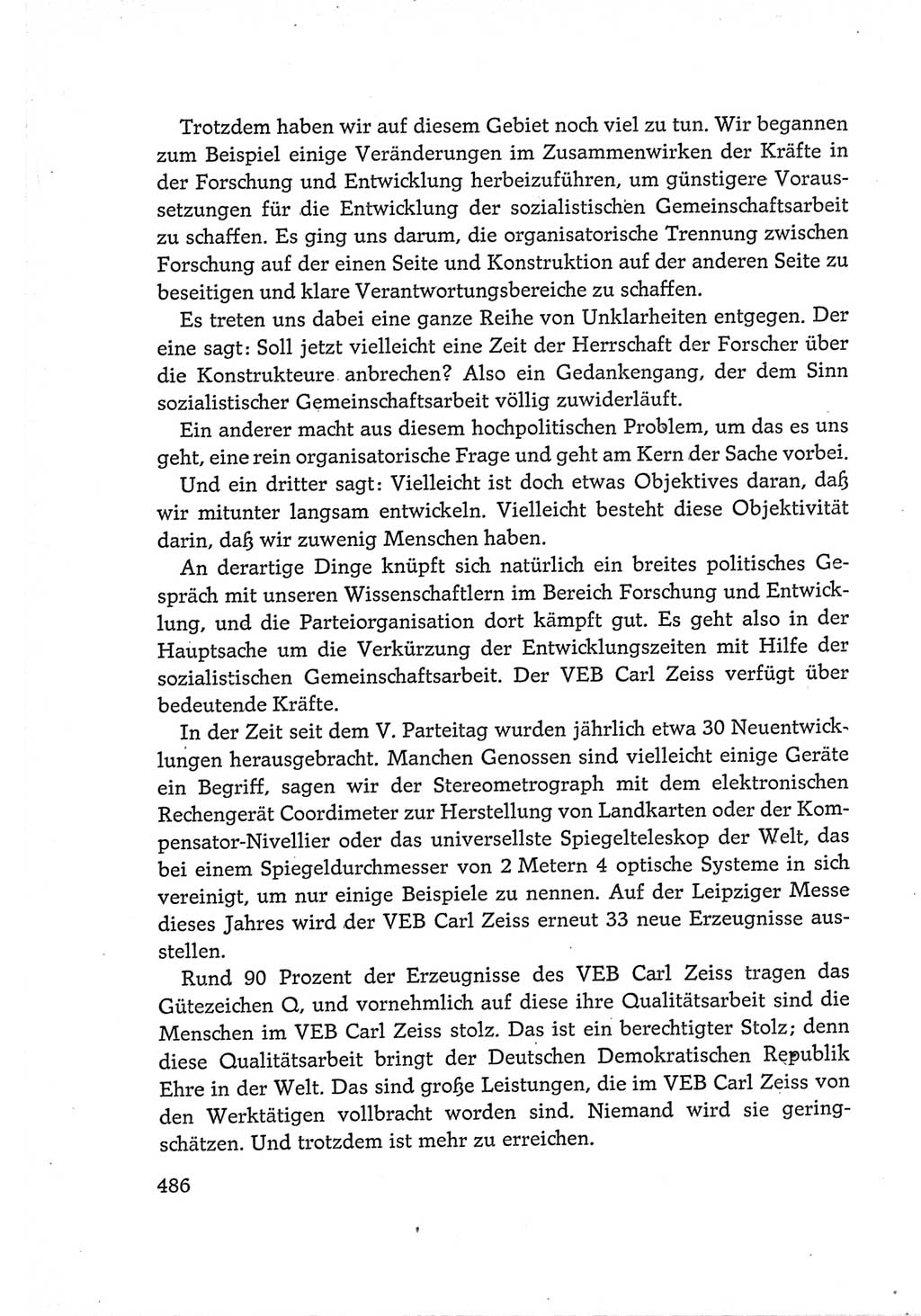 Trotzdem haben wir auf diesem Gebiet noch viel zu tun. Wir begannen zum Beispiel einige Veränderungen im Zusammenwirken der Kräfte in der Forschung und Entwicklung herbeizuführen, um günstigere Voraussetzungen für die Entwicklung der sozialistischen Gemeinschaftsarbeit zu schaffen. Es ging uns darum, die organisatorische Trennung zwischen Forschung auf der einen Seite und Konstruktion auf der anderen Seite zu beseitigen und klare Verantwortungsbereiche zu schaffen.

Es treten uns dabei eine ganze Reihe von Unklarheiten entgegen. Der eine sagt: Soll jetzt vielleicht eine Zeit der Herrschaft der Forscher über die Konstrukteure anbrechen? Also ein Gedankengang, der dem Sinn sozialistischer Gemeinschaftsarbeit völlig zuwiderläuft.

Ein anderer macht aus diesem hochpolitischen Problem, um das es uns geht, eine rein organisatorische Frage und geht am Kern der Sache vorbei.

Und ein dritter sagt: Vielleicht ist doch etwas Objektives daran, daß wir mitunter langsam entwickeln. Vielleicht besteht diese Objektivität darin, daß wir zuwenig Menschen haben.

An derartige Dinge knüpft sich natürlich ein breites politisches Gespräch mit unseren Wissenschaftlern im Bereich Forschung und Entwicklung, und die Parteiorganisation dort kämpft gut. Es geht also in der Hauptsache um die Verkürzung der Entwicklungszeiten mit Hilfe der sozialistischen Gemeinschaftsarbeit. Der VEB Carl Zeiss verfügt über bedeutende Kräfte.

In der Zeit seit dem V. Parteitag wurden jährlich etwa 30 Neuentwicklungen herausgebracht. Manchen Genossen sind vielleicht einige Geräte ein Begriff, sagen wir der Stereometrograph mit dem elektronischen Rechengerät Coordimeter zur Herstellung von Landkarten oder der Kompensator-Nivellier oder das universellste Spiegelteleskop der Welt, das bei einem Spiegeldurchmesser von 2 Metern 4 optische Systeme in sich vereinigt, um nur einige Beispiele zu nennen. Auf der Leipziger Messe dieses Jahres wird der VEB Carl Zeiss erneut 33 neue Erzeugnisse ausstellen.

Rund 90 Prozent der Erzeugnisse des VEB Carl Zeiss tragen das Gütezeichen Q, und vornehmlich auf diese ihre Qualitätsarbeit sind die Menschen im VEB Carl Zeiss stolz. Das ist ein berechtigter Stolz; denn diese Qualitätsarbeit bringt der Deutschen Demokratischen Republik Ehre in der Welt. Das sind große Leistungen, die im VEB Carl Zeiss von den Werktätigen vollbracht worden sind. Niemand wird sie geringschätzen. Und trotzdem ist mehr zu erreichen.

486